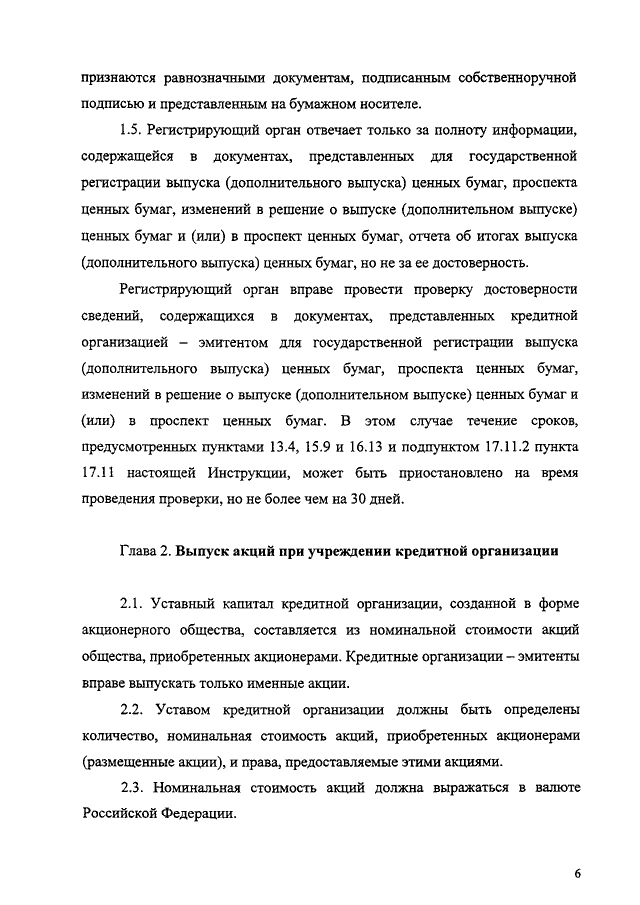 признаются равнозначными документам, подписанным собственноручной подписью и представленным на бумажном носителе.

1.5. Регистрирующий орган отвечает только за полноту информации, содержащейся в документах, представленных для государственной регистрации выпуска (дополнительного выпуска) ценных бумаг, проспекта ценных бумаг, изменений в решение о выпуске (дополнительном выпуске) ценных бумаг и (или) в проспект ценных бумаг, отчета об итогах выпуска (дополнительного выпуска) ценных бумаг, но не за ее достоверность.

Регистрирующий орган вправе провести проверку достоверности сведений, содержащихся в документах, представленных кредитной организацией – эмитентом для государственной регистрации выпуска (дополнительного выпуска) ценных бумаг, проспекта ценных бумаг, изменений в решение о выпуске (дополнительном выпуске) ценных бумаг и (или) в проспект ценных бумаг. В этом случае течение сроков, предусмотренных пунктами 13.4, 15.9 и 16.13 и подпунктом 17.11.2 пункта 17.11 настоящей Инструкции, может быть приостановлено на время проведения проверки, но не более чем на 30 дней.

Глава 2. Выпуск акций при учреждении кредитной организации

2.1. Уставный капитал кредитной организации, созданной в форме акционерного общества, составляется из номинальной стоимости акций общества, приобретенных акционерами. Кредитные организации – эмитенты вправе выпускать только именные акции.

2.2. Уставом кредитной организации должны быть определены количество, номинальная стоимость акций, приобретенных акционерами (размещенные акции), и права, предоставляемые этими акциями.

2.3. Номинальная стоимость акций должна выражаться в валюте Российской Федерации.

6